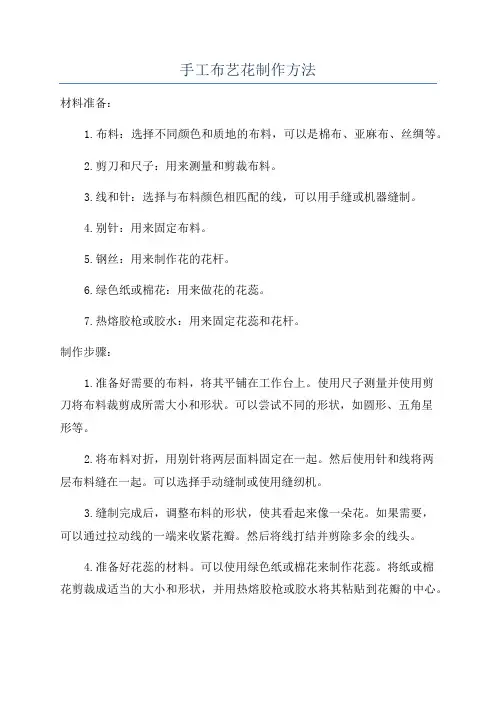 手工布艺花制作方法

材料准备：

1.布料：选择不同颜色和质地的布料，可以是棉布、亚麻布、丝绸等。

2.剪刀和尺子：用来测量和剪裁布料。

3.线和针：选择与布料颜色相匹配的线，可以用手缝或机器缝制。

4.别针：用来固定布料。

5.钢丝：用来制作花的花杆。

6.绿色纸或棉花：用来做花的花蕊。

7.热熔胶枪或胶水：用来固定花蕊和花杆。

制作步骤：

1.准备好需要的布料，将其平铺在工作台上。使用尺子测量并使用剪刀将布料裁剪成所需大小和形状。可以尝试不同的形状，如圆形、五角星形等。

2.将布料对折，用别针将两层面料固定在一起。然后使用针和线将两层布料缝在一起。可以选择手动缝制或使用缝纫机。

3.缝制完成后，调整布料的形状，使其看起来像一朵花。如果需要，可以通过拉动线的一端来收紧花瓣。然后将线打结并剪除多余的线头。

4.准备好花蕊的材料。可以使用绿色纸或棉花来制作花蕊。将纸或棉花剪裁成适当的大小和形状，并用热熔胶枪或胶水将其粘贴到花瓣的中心。